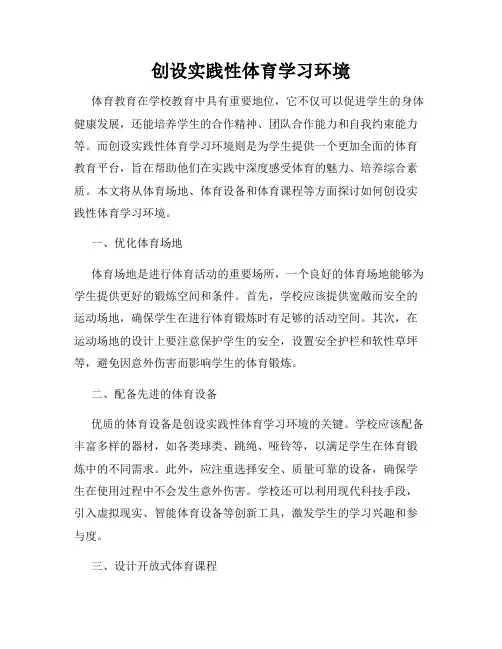 创设实践性体育学习环境

体育教育在学校教育中具有重要地位，它不仅可以促进学生的身体健康发展，还能培养学生的合作精神、团队合作能力和自我约束能力等。而创设实践性体育学习环境则是为学生提供一个更加全面的体育教育平台，旨在帮助他们在实践中深度感受体育的魅力、培养综合素质。本文将从体育场地、体育设备和体育课程等方面探讨如何创设实践性体育学习环境。

一、优化体育场地

体育场地是进行体育活动的重要场所，一个良好的体育场地能够为学生提供更好的锻炼空间和条件。首先，学校应该提供宽敞而安全的运动场地，确保学生在进行体育锻炼时有足够的活动空间。其次，在运动场地的设计上要注意保护学生的安全，设置安全护栏和软性草坪等，避免因意外伤害而影响学生的体育锻炼。

二、配备先进的体育设备

优质的体育设备是创设实践性体育学习环境的关键。学校应该配备丰富多样的器材，如各类球类、跳绳、哑铃等，以满足学生在体育锻炼中的不同需求。此外，应注重选择安全、质量可靠的设备，确保学生在使用过程中不会发生意外伤害。学校还可以利用现代科技手段，引入虚拟现实、智能体育设备等创新工具，激发学生的学习兴趣和参与度。

三、设计开放式体育课程